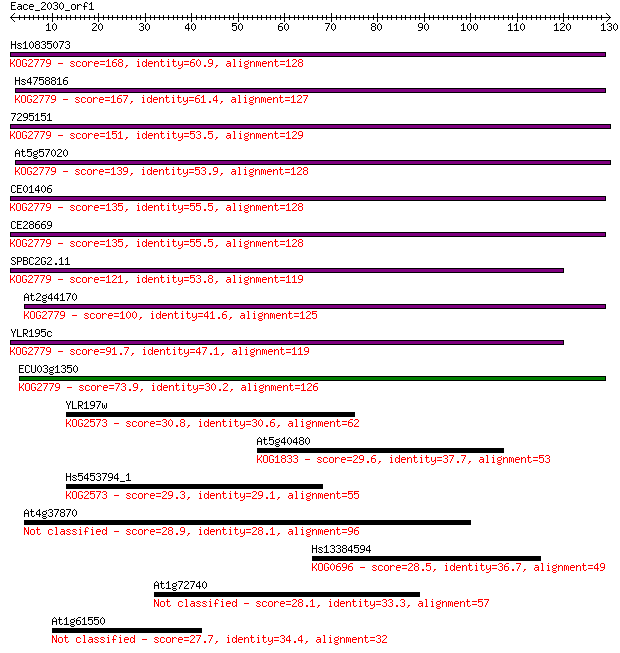 Eace_2030_orf1

10 20 30 40 50 60 70 80 90 100 110 120 130

Hs10835073
KOG2779 - score=168, identity=60.9, alignment=128

Hs4758816
KOG2779 - score=167, identity=61.4, alignment=127

7295151
KOG2779 - score=151, identity=53.5, alignment=129

At5g57020
KOG2779 - score=139, identity=53.9, alignment=128

CE01406
KOG2779 - score=135, identity=55.5, alignment=128

CE28669
KOG2779 - score=135, identity=55.5, alignment=128

SPBC2G2.11
KOG2779 - score=121, identity=53.8, alignment=119

At2g44170
KOG2779 - score=100, identity=41.6, alignment=125

YLR195c
KOG2779 - score=91.7, identity=47.1, alignment=119

ECU03g1350
KOG2779 - score=73.9, identity=30.2, alignment=126

YLR197w
KOG2573 - score=30.8, identity=30.6, alignment=62

At5g40480
KOG1833 - score=29.6, identity=37.7, alignment=53

Hs5453794_1
KOG2573 - score=29.3, identity=29.1, alignment=55

At4g37870
Not classified - score=28.9, identity=28.1, alignment=96

Hs13384594
KOG0696 - score=28.5, identity=36.7, alignment=49

At1g72740
Not classified - score=28.1, identity=33.3, alignment=57

At1g61550
Not classified - score=27.7, identity=34.4, alignment=32